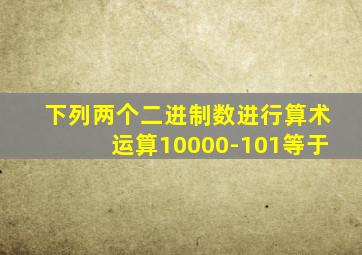 下列两个二进制数进行算术运算10000-101等于